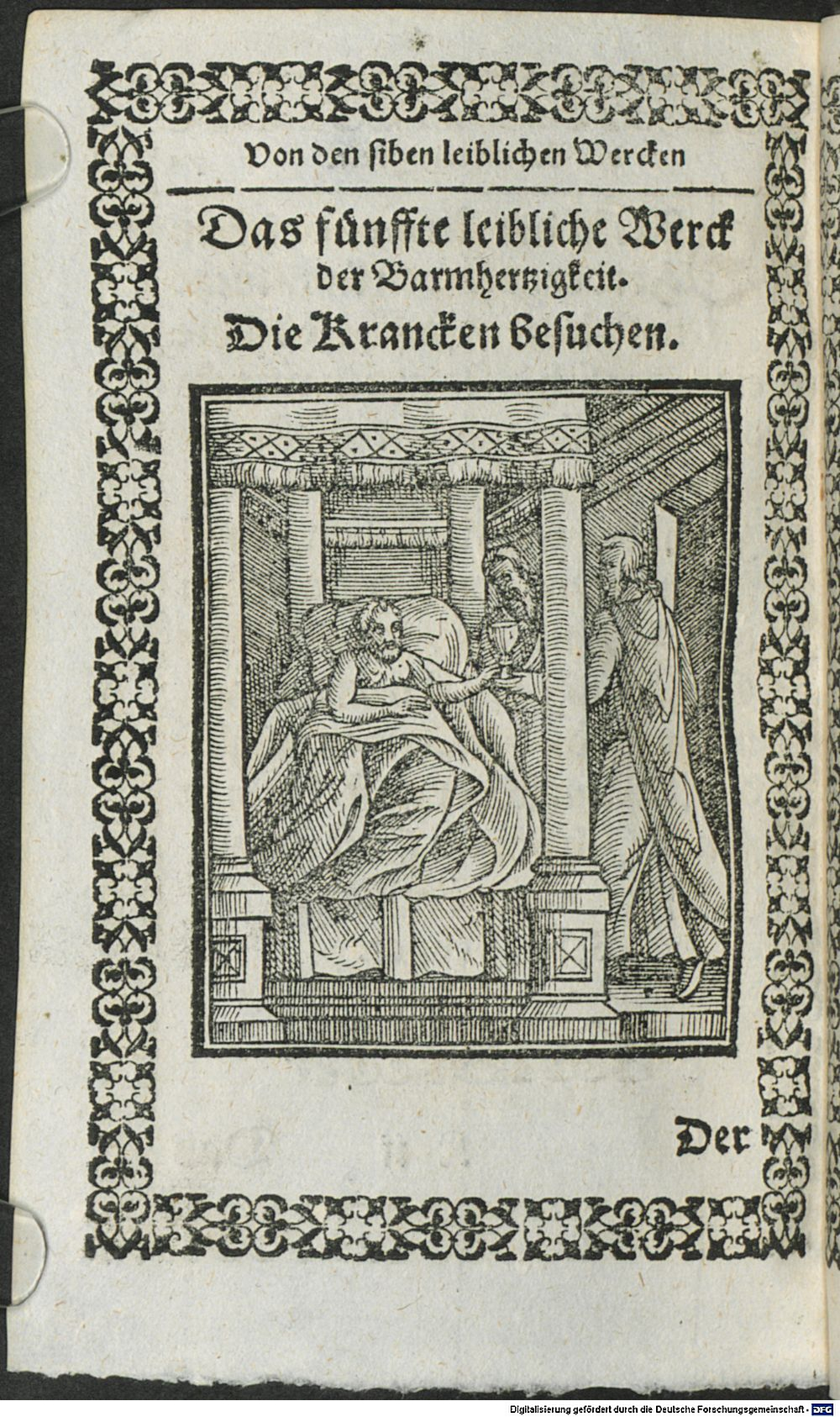 Von den siben leiblichen Wercken

Das fünffte leibliche Werck der Barmhertzigkeit.

Die Krancken besuchen.

Der

Digitalisierung gefördert durch die Deutsche Forschungsgemeinschaft · DFG